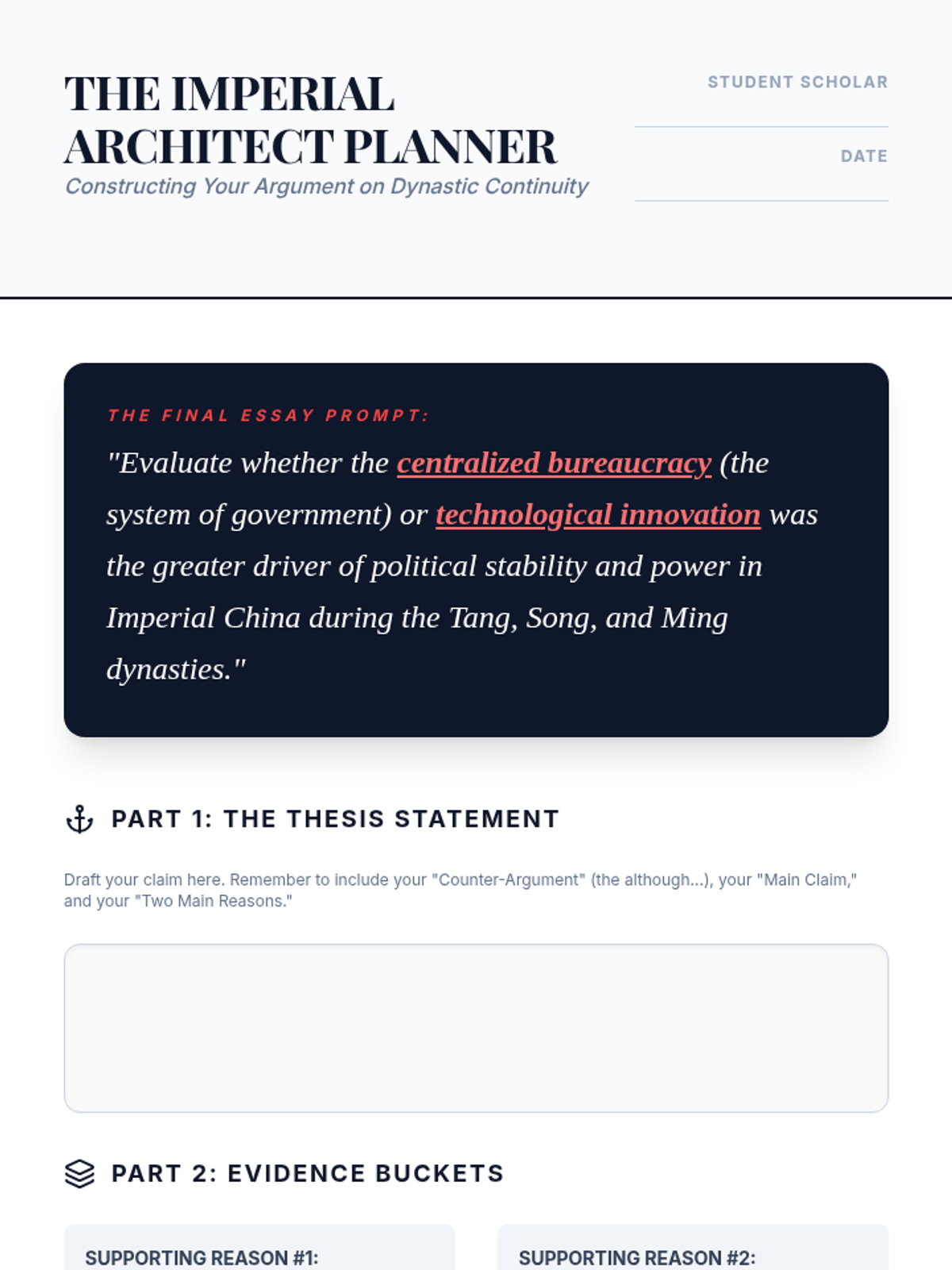 THE IMPERIAL ARCHITECT PLANNER

Constructing Your Argument on Dynastic Continuity

STUDENT SCHOLAR

DATE

THE FINAL ESSAY PROMPT:

"Evaluate whether the centralized bureaucracy (the system of government) or technological innovation was the greater driver of political stability and power in Imperial China during the Tang, Song, and Ming dynasties."

PART 1: THE THESIS STATEMENT

Draft your claim here. Remember to include your "Counter-Argument" (the although...), your "Main Claim," and your "Two Main Reasons."

PART 2: EVIDENCE BUCKETS

SUPPORTING REASON #1:

SUPPORTING REASON #2: